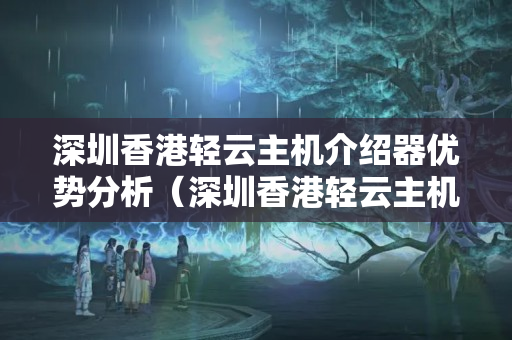 深圳香港轻云主机介绍器优势分析（深圳香港轻云主机